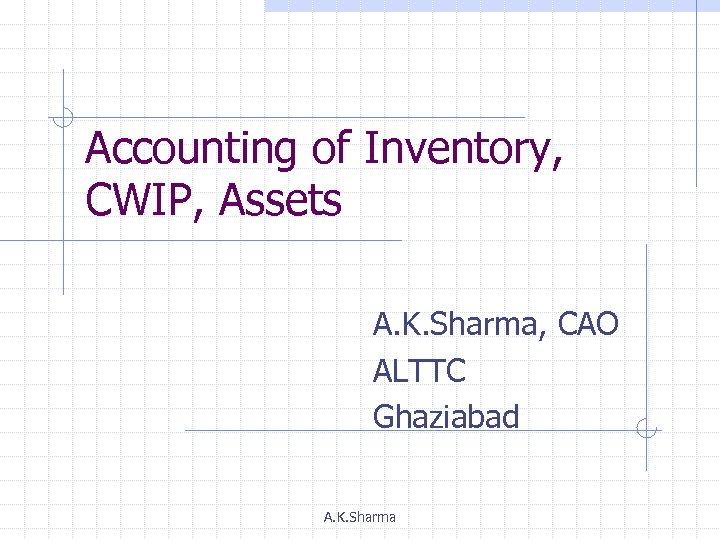 Accounting of Inventory, CWIP, Assets

A.K.Sharma, CAO
ALTTC
Ghaziabad

A.K.Sharma